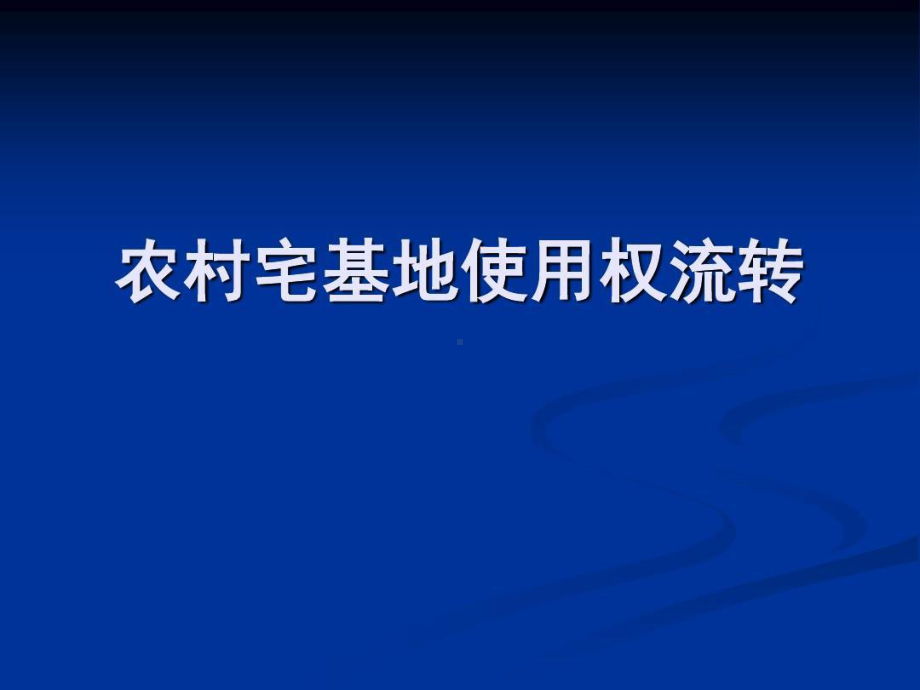 农村宅基地使用权流转